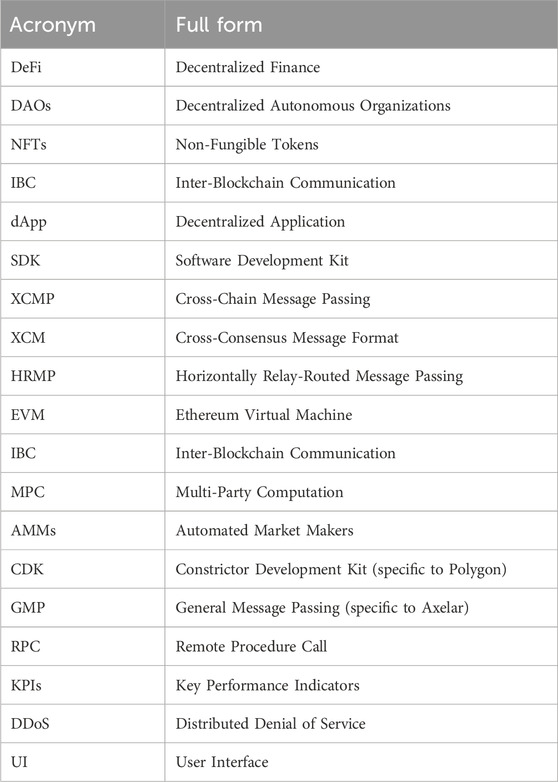 | Acronym | Full form |
|---|---|
| DeFi | Decentralized Finance |
| DAOs | Decentralized Autonomous Organizations |
| NFTs | Non-Fungible Tokens |
| IBC | Inter-Blockchain Communication |
| dApp | Decentralized Application |
| SDK | Software Development Kit |
| XCMP | Cross-Chain Message Passing |
| XCM | Cross-Consensus Message Format |
| HRMP | Horizontally Relay-Routed Message Passing |
| EVM | Ethereum Virtual Machine |
| IBC | Inter-Blockchain Communication |
| MPC | Multi-Party Computation |
| AMMs | Automated Market Makers |
| CDK | Constrictor Development Kit (specific to Polygon) |
| GMP | General Message Passing (specific to Axelar) |
| RPC | Remote Procedure Call |
| KPIs | Key Performance Indicators |
| DDoS | Distributed Denial of Service |
| UI | User Interface |